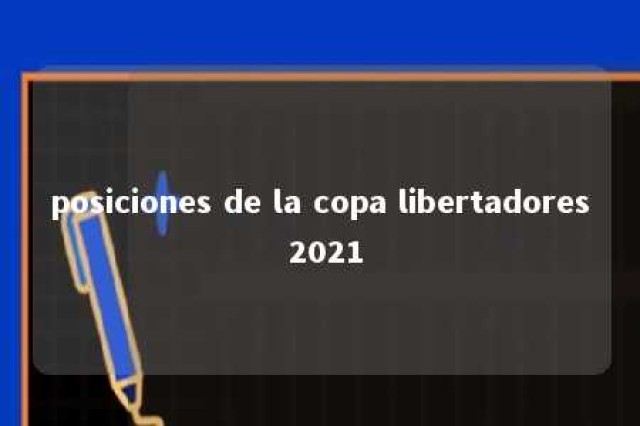 posiciones de la copa libertadores 2021